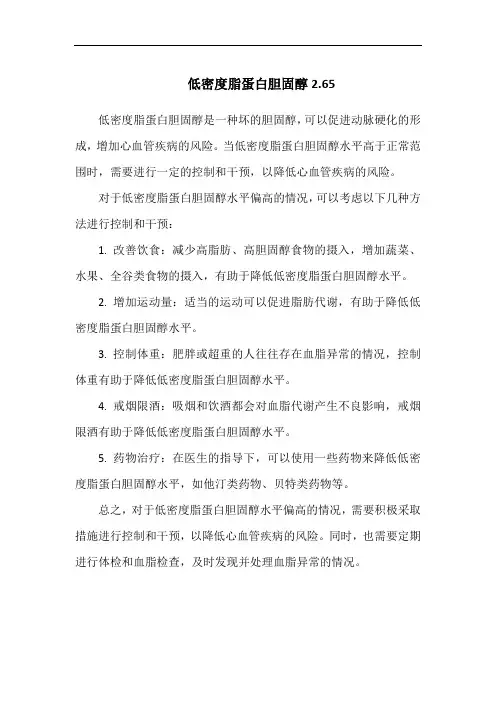 低密度脂蛋白胆固醇 2.65

低密度脂蛋白胆固醇是一种坏的胆固醇，可以促进动脉硬化的形成，增加心血管疾病的风险。当低密度脂蛋白胆固醇水平高于正常范围时，需要进行一定的控制和干预，以降低心血管疾病的风险。

对于低密度脂蛋白胆固醇水平偏高的情况，可以考虑以下几种方法进行控制和干预：

1. 改善饮食：减少高脂肪、高胆固醇食物的摄入，增加蔬菜、水果、全谷类食物的摄入，有助于降低低密度脂蛋白胆固醇水平。

2. 增加运动量：适当的运动可以促进脂肪代谢，有助于降低低密度脂蛋白胆固醇水平。

3. 控制体重：肥胖或超重的人往往存在血脂异常的情况，控制体重有助于降低低密度脂蛋白胆固醇水平。

4. 戒烟限酒：吸烟和饮酒都会对血脂代谢产生不良影响，戒烟限酒有助于降低低密度脂蛋白胆固醇水平。

5. 药物治疗：在医生的指导下，可以使用一些药物来降低低密度脂蛋白胆固醇水平，如他汀类药物、贝特类药物等。

总之，对于低密度脂蛋白胆固醇水平偏高的情况，需要积极采取措施进行控制和干预，以降低心血管疾病的风险。同时，也需要定期进行体检和血脂检查，及时发现并处理血脂异常的情况。